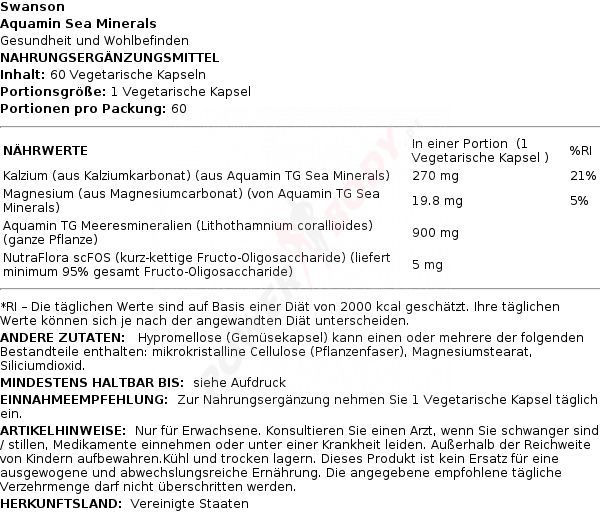 Swanson
Aquamin Sea Minerals
Gesundheit und Wohlbefinden
NAHRUNGSERGÄNZUNGSMITTEL
Inhalt: 60 Vegetarische Kapseln
Portionsgröße: 1 Vegetarische Kapsel
Portionen pro Packung: 60

| NÄHRWERTE | In einer Portion (1 Vegetarische Kapsel ) | %RI |
|---|---|---|
| Kalzium (aus Kalziumkarbonat) (aus Aquamin TG Sea Minerals) | 270 mg | 21% |
| Magnesium (aus Magnesiumcarbonat) (von Aquamin TG Sea Minerals) | 19.8 mg | 5% |
| Aquamin TG Meeresmineralien (Lithothamnium corallioides) (ganze Pflanze) | 900 mg | |
| NutraFlora scFOS (kurz-kettige Fructo-Oligosaccharide) (liefert minimum 95% gesamt Fructo-Oligosaccharide) | 5 mg | |

*RI – Die täglichen Werte sind auf Basis einer Diät von 2000 kcal geschätzt. Ihre täglichen Werte können sich je nach der angewandten Diät unterscheiden.
ANDERE ZUTATEN: Hypromellose (Gemüsekapsel) kann einen oder mehrere der folgenden Bestandteile enthalten: mikrokristalline Cellulose (Pflanzenfaser), Magnesiumstearat, Siliciumdioxid.
MINDESTENS HALTBAR BIS: siehe Aufdruck
EINNAHMEEMPFEHLUNG: Zur Nahrungsergänzung nehmen Sie 1 Vegetarische Kapsel täglich ein.
ARTIKELHINWEISE: Nur für Erwachsene. Konsultieren Sie einen Arzt, wenn Sie schwanger sind / stillen, Medikamente einnehmen oder unter einer Krankheit leiden. Außerhalb der Reichweite von Kindern aufbewahren.Kühl und trocken lagern. Dieses Produkt ist kein Ersatz für eine ausgewogene und abwechslungsreiche Ernährung. Die angegebene empfohlene tägliche Verzehrmenge darf nicht überschritten werden.
HERKUNFTSLAND: Vereinigte Staaten